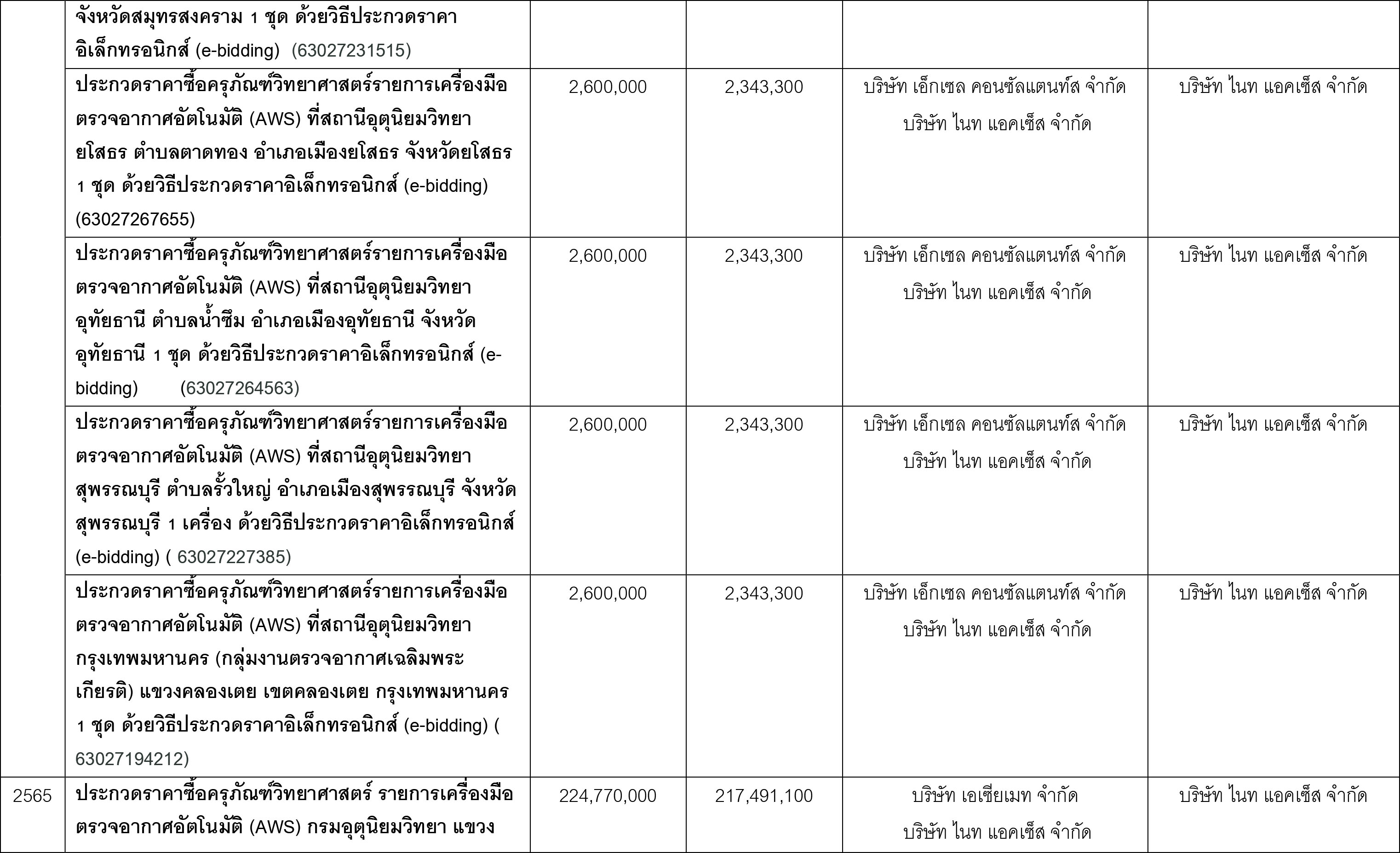 |  | จังหวัดสมุทรสงคราม 1 ชุด ด้วยวิธีประกวดราคาอิเล็กทรอนิกส์ (e-bidding) (63027231515) |  |  |  |  |
|---|---|---|---|---|---|
|  | ประกวดราคาซื้อครุภัณฑ์วิทยาศาสตร์รายการเครื่องมือตรวจอากาศอัตโนมัติ (AWS) ที่สถานีอุตุนิยมวิทยายโสธร ตำบลตาดทอง อำเภอเมืองยโสธร จังหวัดยโสธร 1 ชุด ด้วยวิธีประกวดราคาอิเล็กทรอนิกส์ (e-bidding) (63027267655) | 2,600,000 | 2,343,300 | บริษัท เอ็กเซล คอนซัลแตนท์ส จำกัด บริษัท ไนท แอคเซ็ส จำกัด | บริษัท ไนท แอคเซ็ส จำกัด |
|  | ประกวดราคาซื้อครุภัณฑ์วิทยาศาสตร์รายการเครื่องมือตรวจอากาศอัตโนมัติ (AWS) ที่สถานีอุตุนิยมวิทยาอุทัยธานี ตำบลน้ำซึม อำเภอเมืองอุทัยธานี จังหวัดอุทัยธานี 1 ชุด ด้วยวิธีประกวดราคาอิเล็กทรอนิกส์ (e-bidding) (63027264563) | 2,600,000 | 2,343,300 | บริษัท เอ็กเซล คอนซัลแตนท์ส จำกัด บริษัท ไนท แอคเซ็ส จำกัด | บริษัท ไนท แอคเซ็ส จำกัด |
|  | ประกวดราคาซื้อครุภัณฑ์วิทยาศาสตร์รายการเครื่องมือตรวจอากาศอัตโนมัติ (AWS) ที่สถานีอุตุนิยมวิทยาสุพรรณบุรี ตำบลรั้วใหญ่ อำเภอเมืองสุพรรณบุรี จังหวัดสุพรรณบุรี 1 เครื่อง ด้วยวิธีประกวดราคาอิเล็กทรอนิกส์ (e-bidding) ( 63027227385) | 2,600,000 | 2,343,300 | บริษัท เอ็กเซล คอนซัลแตนท์ส จำกัด บริษัท ไนท แอคเซ็ส จำกัด | บริษัท ไนท แอคเซ็ส จำกัด |
|  | ประกวดราคาซื้อครุภัณฑ์วิทยาศาสตร์รายการเครื่องมือตรวจอากาศอัตโนมัติ (AWS) ที่สถานีอุตุนิยมวิทยากรุงเทพมหานคร (กลุ่มงานตรวจอากาศเฉลิมพระเกียรติ) แขวงคลองเตย เขตคลองเตย กรุงเทพมหานคร 1 ชุด ด้วยวิธีประกวดราคาอิเล็กทรอนิกส์ (e-bidding) ( 63027194212) | 2,600,000 | 2,343,300 | บริษัท เอ็กเซล คอนซัลแตนท์ส จำกัด บริษัท ไนท แอคเซ็ส จำกัด | บริษัท ไนท แอคเซ็ส จำกัด |
| 2565 | ประกวดราคาซื้อครุภัณฑ์วิทยาศาสตร์ รายการเครื่องมือตรวจอากาศอัตโนมัติ (AWS) กรมอุตุนิยมวิทยา แขวง | 224,770,000 | 217,491,100 | บริษัท เอเซียเมท จำกัด บริษัท ไนท แอคเซ็ส จำกัด | บริษัท ไนท แอคเซ็ส จำกัด |